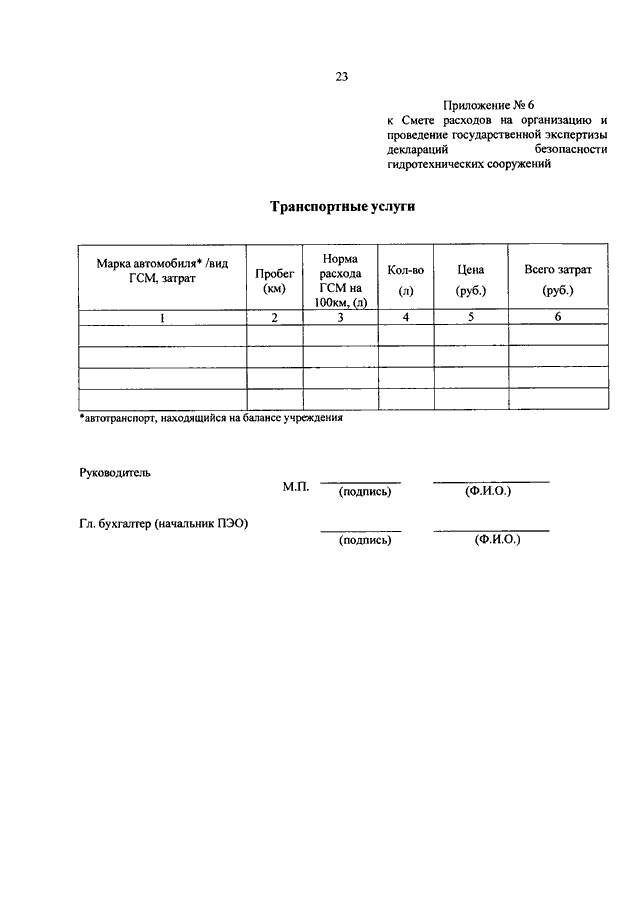 23

Приложение № 6
к Смете расходов на организацию и проведение государственной экспертизы деклараций безопасности гидротехнических сооружений

Транспортные услуги

| Марка автомобиля* /вид ГСМ, затрат | Пробег (км) | Норма расхода ГСМ на 100км, (л) | Кол-во (л) | Цена (руб.) | Всего затрат (руб.) |
|---|---|---|---|---|---|
| 1 | 2 | 3 | 4 | 5 | 6 |
| | | | | | |
| | | | | | |
| | | | | | |
| | | | | | |

*автотранспорт, находящийся на балансе учреждения

Руководитель

М.П. (подпись) (Ф.И.О.)

Гл. бухгалтер (начальник ПЭО)

(подпись) (Ф.И.О.)